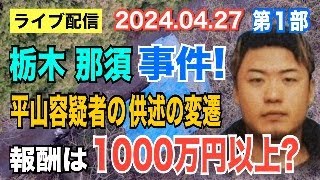 ライブ配信 2024.04.27 第1部

栃木 那須 事件!

平山容疑者の 供述の変遷

報酬は 1000万円以上?